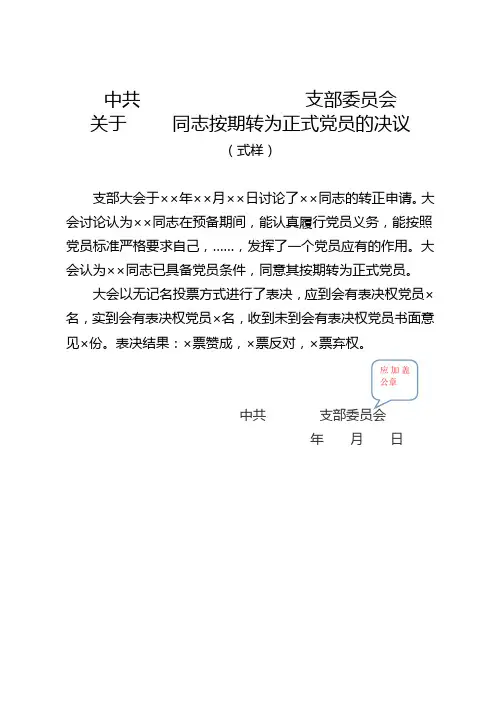 中共　　　　　　　　支部委员会
关于　　　同志按期转为正式党员的决议
（式样）

支部大会于××年××月××日讨论了××同志的转正申请。大会讨论认为××同志在预备期间，能认真履行党员义务，能按照党员标准严格要求自己，……，发挥了一个党员应有的作用。大会认为××同志已具备党员条件，同意其按期转为正式党员。

大会以无记名投票方式进行了表决，应到会有表决权党员×名，实到会有表决权党员×名，收到未到会有表决权党员书面意见×份。表决结果：×票赞成，×票反对，×票弃权。

应加盖公章

中共　　　　支部委员会
年　　月　　日